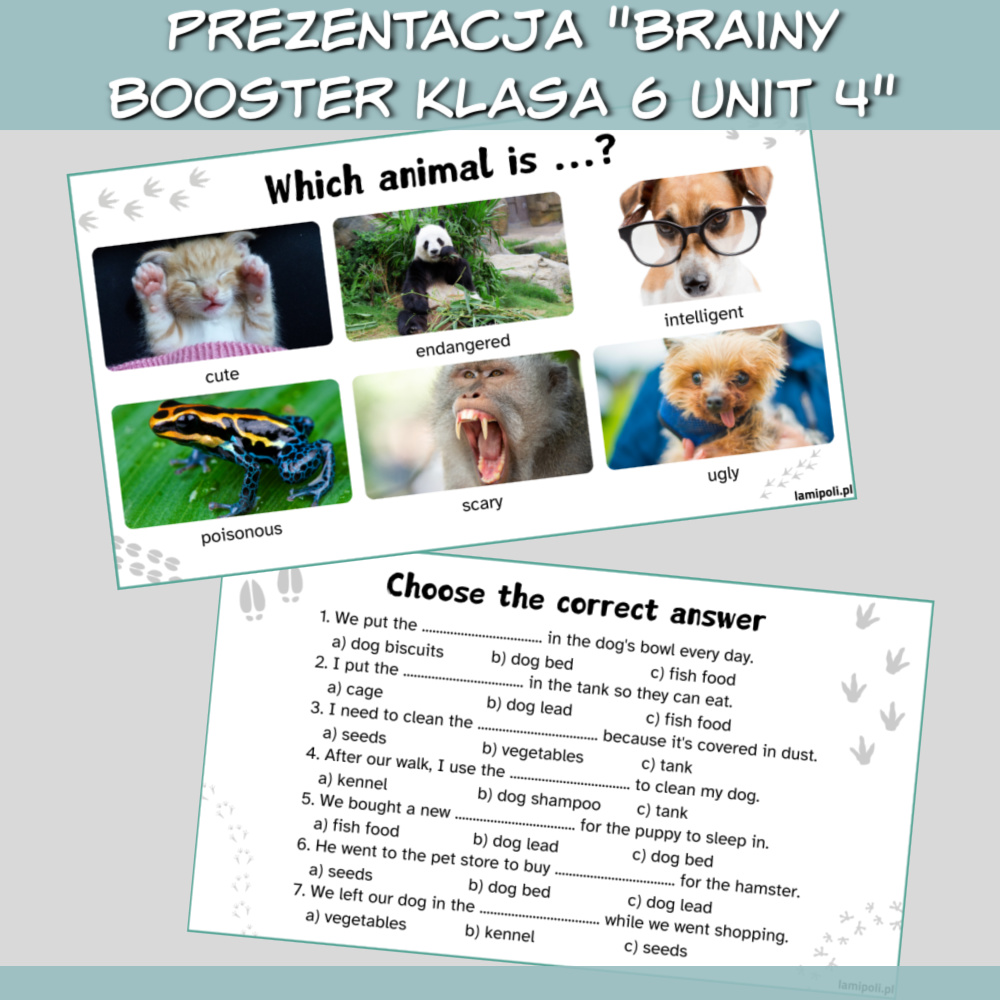 PREZENTACJA "BRAINY BOOSTER KLASA 6 UNIT 4"

Which animal is ...?

cute

endangered

intelligent

poisonous

scary

ugly

lamipoli.pl

Choose the correct answer

1. We put the ____ in the dog's bowl every day.
a) dog biscuits b) dog bed c) fish food
2. I put the ____ in the tank so they can eat.
a) cage b) dog lead c) fish food
3. I need to clean the ____ because it's covered in dust.
a) seeds b) vegetables c) tank
4. After our walk, I use the ____ to clean my dog.
a) kennel b) dog shampoo c) tank
5. We bought a new ____ for the puppy to sleep in.
a) fish food b) dog lead c) dog bed
6. He went to the pet store to buy ____ for the hamster.
a) seeds b) dog bed c) dog lead
7. We left our dog in the ____ while we went shopping.
a) vegetables b) kennel c) seeds

lamipoli.pl